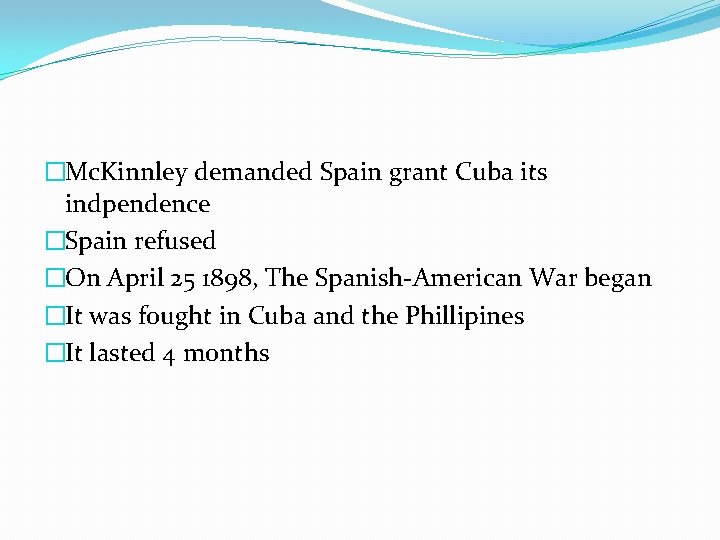 McKinnley demanded Spain grant Cuba its indpendence

Spain refused

On April 25 1898, The Spanish-American War began

It was fought in Cuba and the Phillipines

It lasted 4 months